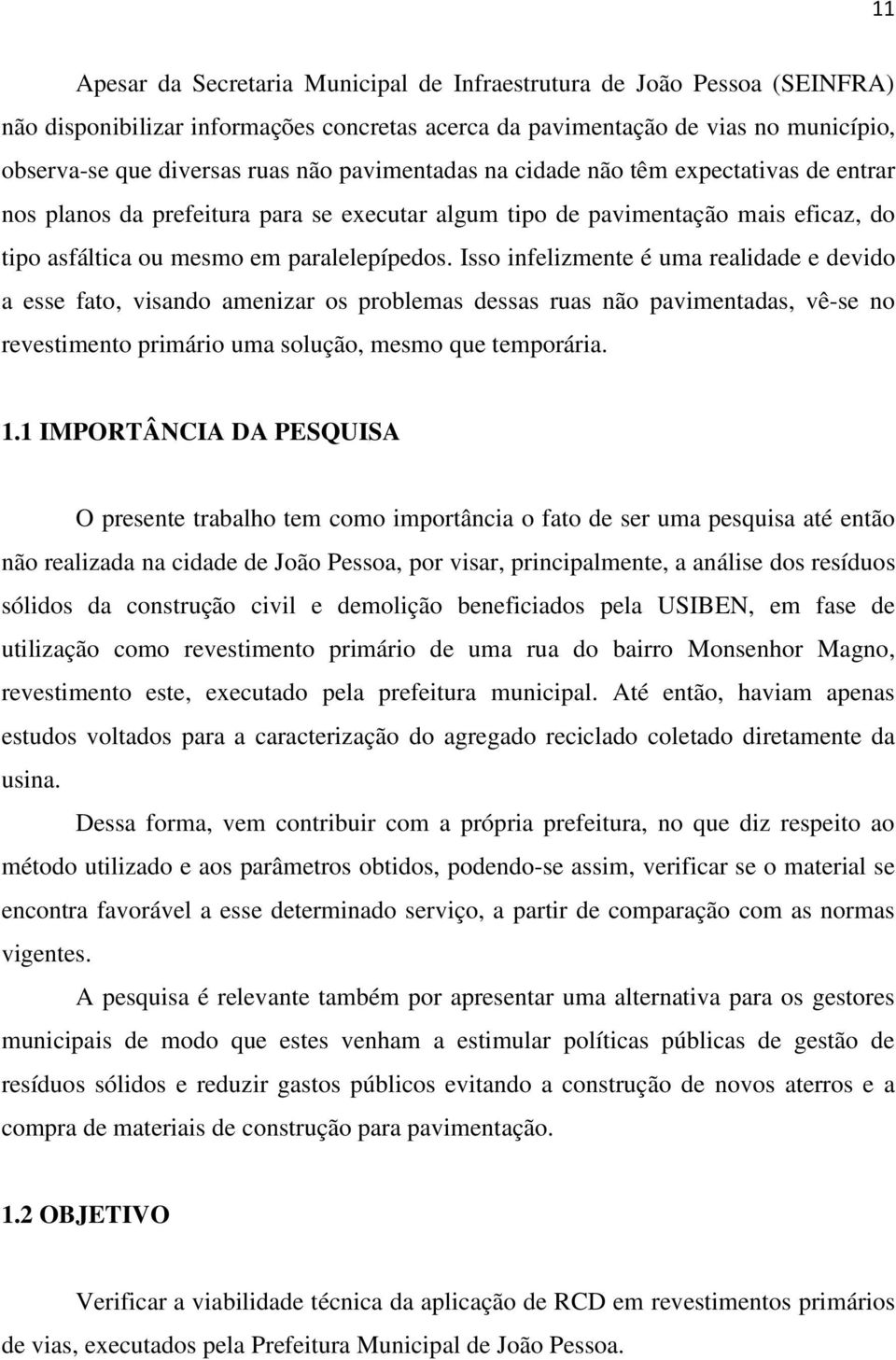 11

Apesar da Secretaria Municipal de Infraestrutura de João Pessoa (SEINFRA) não disponibilizar informações concretas acerca da pavimentação de vias no município, observa-se que diversas ruas não pavimentadas na cidade não têm expectativas de entrar nos planos da prefeitura para se executar algum tipo de pavimentação mais eficaz, do tipo asfáltica ou mesmo em paralelepípedos. Isso infelizmente é uma realidade e devido a esse fato, visando amenizar os problemas dessas ruas não pavimentadas, vê-se no revestimento primário uma solução, mesmo que temporária.

1.1 IMPORTÂNCIA DA PESQUISA

O presente trabalho tem como importância o fato de ser uma pesquisa até então não realizada na cidade de João Pessoa, por visar, principalmente, a análise dos resíduos sólidos da construção civil e demolição beneficiados pela USIBEN, em fase de utilização como revestimento primário de uma rua do bairro Monsenhor Magno, revestimento este, executado pela prefeitura municipal. Até então, haviam apenas estudos voltados para a caracterização do agregado reciclado coletado diretamente da usina.

Dessa forma, vem contribuir com a própria prefeitura, no que diz respeito ao método utilizado e aos parâmetros obtidos, podendo-se assim, verificar se o material se encontra favorável a esse determinado serviço, a partir de comparação com as normas vigentes.

A pesquisa é relevante também por apresentar uma alternativa para os gestores municipais de modo que estes venham a estimular políticas públicas de gestão de resíduos sólidos e reduzir gastos públicos evitando a construção de novos aterros e a compra de materiais de construção para pavimentação.

1.2 OBJETIVO

Verificar a viabilidade técnica da aplicação de RCD em revestimentos primários de vias, executados pela Prefeitura Municipal de João Pessoa.